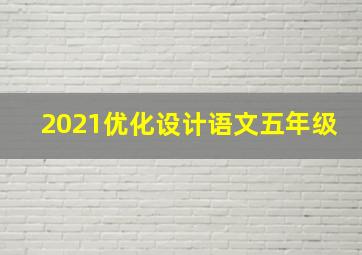 2021优化设计语文五年级